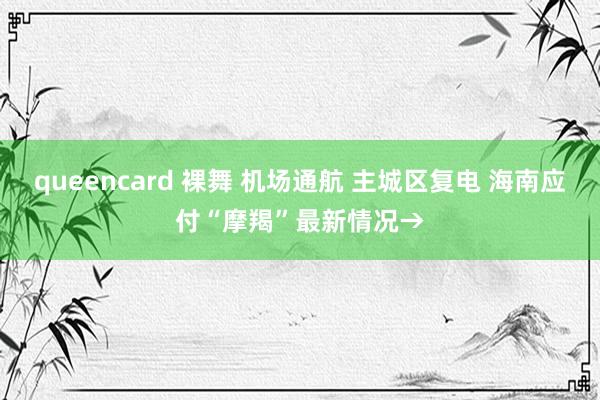 queencard 裸舞 机场通航 主城区复电 海南应付“摩羯”最新情况→